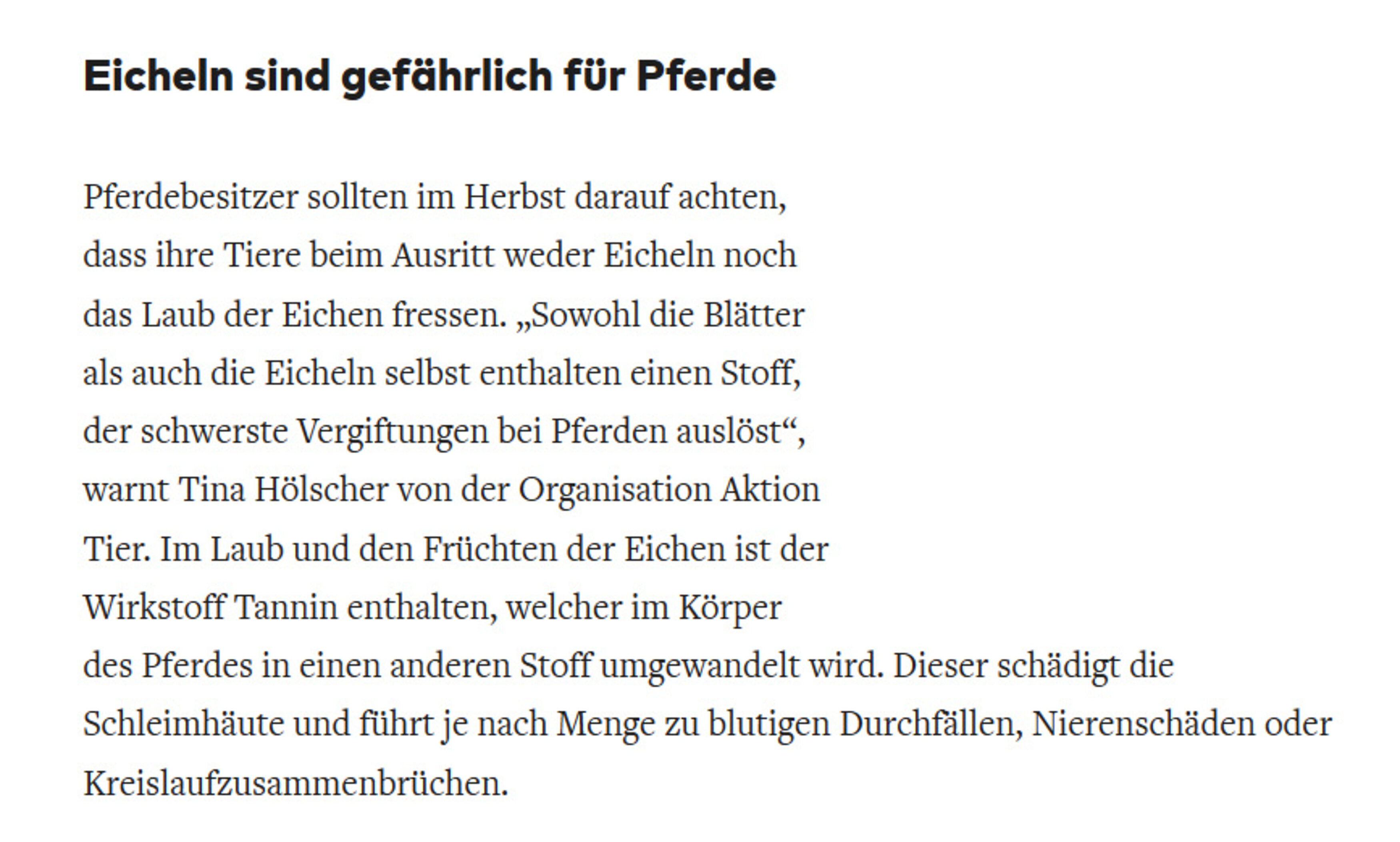 Eicheln sind gefährlich für Pferde

Pferdebesitzer sollten im Herbst darauf achten, dass ihre Tiere beim Ausritt weder Eicheln noch das Laub der Eichen fressen. „Sowohl die Blätter als auch die Eicheln selbst enthalten einen Stoff, der schwerste Vergiftungen bei Pferden auslöst“, warnt Tina Hölscher von der Organisation Aktion Tier. Im Laub und den Früchten der Eichen ist der Wirkstoff Tannin enthalten, welcher im Körper des Pferdes in einen anderen Stoff umgewandelt wird. Dieser schädigt die Schleimhäute und führt je nach Menge zu blutigen Durchfällen, Nierenschäden oder Kreislaufzusammenbrüchen.